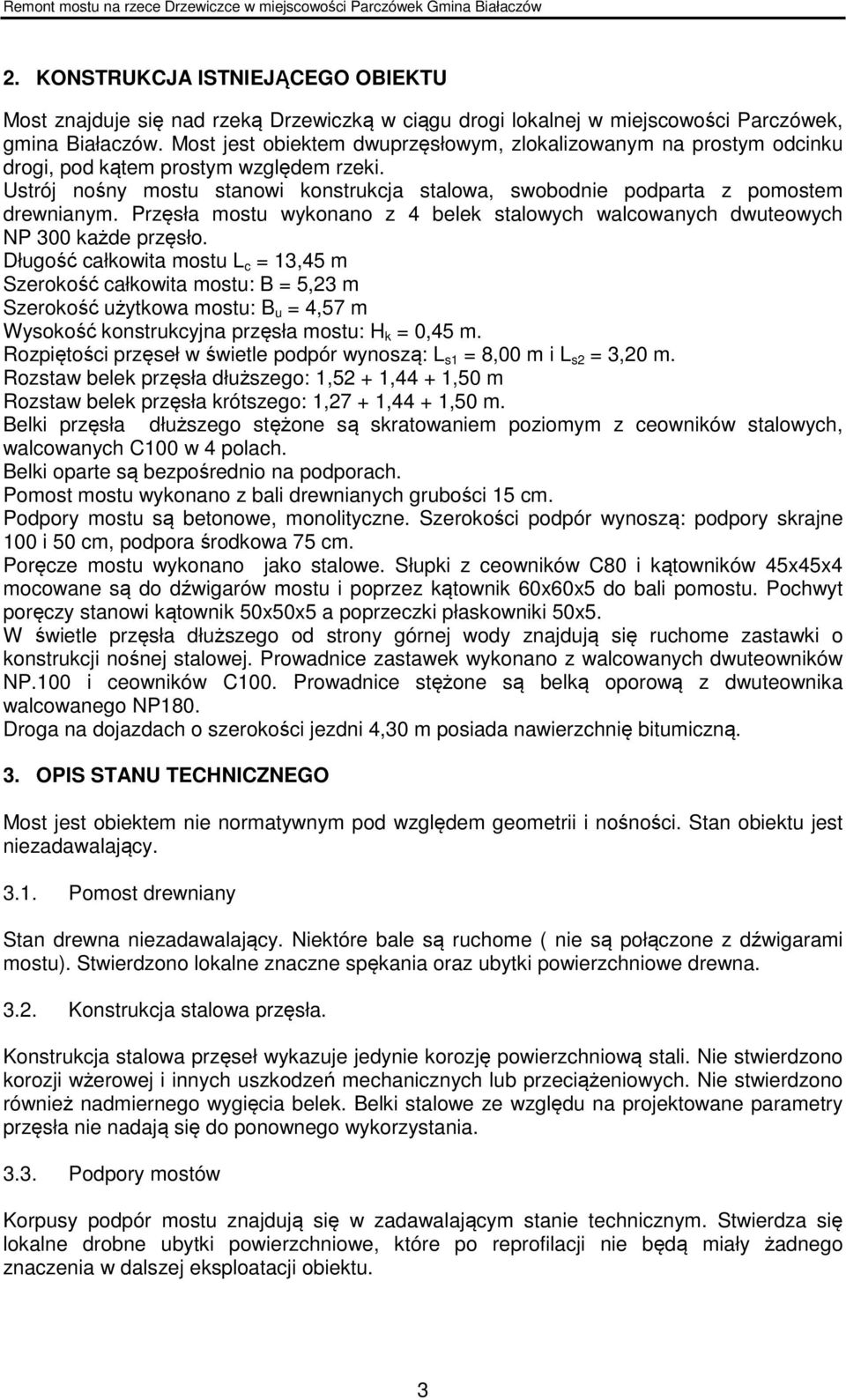 Remont mostu na rzece Drzewiczce w miejscowości Parczówek Gmina Białaczów

2. KONSTRUKCJA ISTNIEJĄCEGO OBIEKTU

Most znajduje się nad rzeką Drzewiczką w ciągu drogi lokalnej w miejscowości Parczówek, gmina Białaczów. Most jest obiektem dwuprzęsłowym, zlokalizowanym na prostym odcinku drogi, pod kątem prostym względem rzeki.
Ustrój nośny mostu stanowi konstrukcja stalowa, swobodnie podparta z pomostem drewnianym. Przęsła mostu wykonano z 4 belek stalowych walcowanych dwuteowych NP 300 każde przęsło.
Długość całkowita mostu $L_c$ = 13,45 m
Szerokość całkowita mostu: B = 5,23 m
Szerokość użytkowa mostu: $B_u$ = 4,57 m
Wysokość konstrukcyjna przęsła mostu: $H_k$ = 0,45 m.
Rozpiętości przęseł w świetle podpór wynoszą: $L_{s1}$ = 8,00 m i $L_{s2}$ = 3,20 m.
Rozstaw belek przęsła dłuższego: 1,52 + 1,44 + 1,50 m
Rozstaw belek przęsła krótszego: 1,27 + 1,44 + 1,50 m.
Belki przęsła dłuższego stężone są skratowaniem poziomym z ceowników stalowych, walcowanych C100 w 4 polach.
Belki oparte są bezpośrednio na podporach.
Pomost mostu wykonano z bali drewnianych grubości 15 cm.
Podpory mostu są betonowe, monolityczne. Szerokości podpór wynoszą: podpory skrajne 100 i 50 cm, podpora środkowa 75 cm.
Poręcze mostu wykonano jako stalowe. Słupki z ceowników C80 i kątowników 45x45x4 mocowane są do dźwigarów mostu i poprzez kątownik 60x60x5 do bali pomostu. Pochwyt poręczy stanowi kątownik 50x50x5 a poprzeczki płaskowniki 50x5.
W świetle przęsła dłuższego od strony górnej wody znajdują się ruchome zastawki o konstrukcji nośnej stalowej. Prowadnice zastawek wykonano z walcowanych dwuteowników NP.100 i ceowników C100. Prowadnice stężone są belką oporową z dwuteownika walcowanego NP180.
Droga na dojazdach o szerokości jezdni 4,30 m posiada nawierzchnię bitumiczną.

3. OPIS STANU TECHNICZNEGO

Most jest obiektem nie normatywnym pod względem geometrii i nośności. Stan obiektu jest niezadawalający.

3.1. Pomost drewniany

Stan drewna niezadawalający. Niektóre bale są ruchome ( nie są połączone z dźwigarami mostu). Stwierdzono lokalne znaczne spękania oraz ubytki powierzchniowe drewna.

3.2. Konstrukcja stalowa przęsła.

Konstrukcja stalowa przęseł wykazuje jedynie korozję powierzchniową stali. Nie stwierdzono korozji wżerowej i innych uszkodzeń mechanicznych lub przeciążeniowych. Nie stwierdzono również nadmiernego wygięcia belek. Belki stalowe ze względu na projektowane parametry przęsła nie nadają się do ponownego wykorzystania.

3.3. Podpory mostów

Korpusy podpór mostu znajdują się w zadawalającym stanie technicznym. Stwierdza się lokalne drobne ubytki powierzchniowe, które po reprofilacji nie będą miały żadnego znaczenia w dalszej eksploatacji obiektu.

3